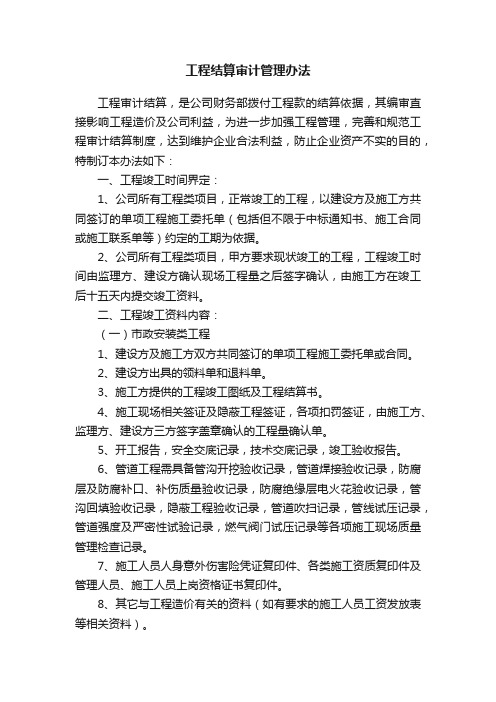 工程结算审计管理办法

工程审计结算，是公司财务部拨付工程款的结算依据，其编审直接影响工程造价及公司利益，为进一步加强工程管理，完善和规范工程审计结算制度，达到维护企业合法利益，防止企业资产不实的目的，特制订本办法如下：

一、工程竣工时间界定：

1、公司所有工程类项目，正常竣工的工程，以建设方及施工方共同签订的单项工程施工委托单（包括但不限于中标通知书、施工合同或施工联系单等）约定的工期为依据。

2、公司所有工程类项目，甲方要求现状竣工的工程，工程竣工时间由监理方、建设方确认现场工程量之后签字确认，由施工方在竣工后十五天内提交竣工资料。

二、工程竣工资料内容：

（一）市政安装类工程

1、建设方及施工方双方共同签订的单项工程施工委托单或合同。

2、建设方出具的领料单和退料单。

3、施工方提供的工程竣工图纸及工程结算书。

4、施工现场相关签证及隐蔽工程签证，各项扣罚签证，由施工方、监理方、建设方三方签字盖章确认的工程量确认单。

5、开工报告，安全交底记录，技术交底记录，竣工验收报告。

6、管道工程需具备管沟开挖验收记录，管道焊接验收记录，防腐层及防腐补口、补伤质量验收记录，防腐绝缘层电火花验收记录，管沟回填验收记录，隐蔽工程验收记录，管道吹扫记录，管线试压记录，管道强度及严密性试验记录，燃气阀门试压记录等各项施工现场质量管理检查记录。

7、施工人员人身意外伤害险凭证复印件、各类施工资质复印件及管理人员、施工人员上岗资格证书复印件。

8、其它与工程造价有关的资料（如有要求的施工人员工资发放表等相关资料）。